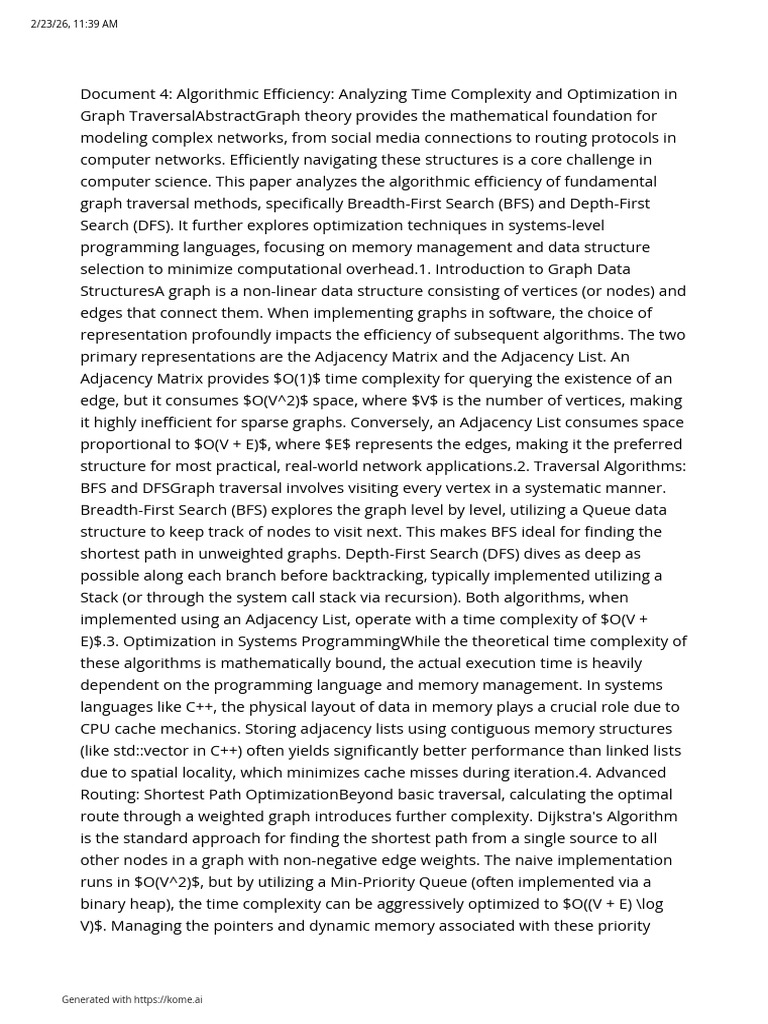 2/23/26, 11:39 AM

Document 4: Algorithmic Efficiency: Analyzing Time Complexity and Optimization in Graph TraversalAbstractGraph theory provides the mathematical foundation for modeling complex networks, from social media connections to routing protocols in computer networks. Efficiently navigating these structures is a core challenge in computer science. This paper analyzes the algorithmic efficiency of fundamental graph traversal methods, specifically Breadth-First Search (BFS) and Depth-First Search (DFS). It further explores optimization techniques in systems-level programming languages, focusing on memory management and data structure selection to minimize computational overhead.1. Introduction to Graph Data StructuresA graph is a non-linear data structure consisting of vertices (or nodes) and edges that connect them. When implementing graphs in software, the choice of representation profoundly impacts the efficiency of subsequent algorithms. The two primary representations are the Adjacency Matrix and the Adjacency List. An Adjacency Matrix provides $O(1)$ time complexity for querying the existence of an edge, but it consumes $O(V^2)$ space, where $V$ is the number of vertices, making it highly inefficient for sparse graphs. Conversely, an Adjacency List consumes space proportional to $O(V + E)$, where $E$ represents the edges, making it the preferred structure for most practical, real-world network applications.2. Traversal Algorithms: BFS and DFSGraph traversal involves visiting every vertex in a systematic manner. Breadth-First Search (BFS) explores the graph level by level, utilizing a Queue data structure to keep track of nodes to visit next. This makes BFS ideal for finding the shortest path in unweighted graphs. Depth-First Search (DFS) dives as deep as possible along each branch before backtracking, typically implemented utilizing a Stack (or through the system call stack via recursion). Both algorithms, when implemented using an Adjacency List, operate with a time complexity of $O(V + E)$.3. Optimization in Systems ProgrammingWhile the theoretical time complexity of these algorithms is mathematically bound, the actual execution time is heavily dependent on the programming language and memory management. In systems languages like C++, the physical layout of data in memory plays a crucial role due to CPU cache mechanics. Storing adjacency lists using contiguous memory structures (like std::vector in C++) often yields significantly better performance than linked lists due to spatial locality, which minimizes cache misses during iteration.4. Advanced Routing: Shortest Path OptimizationBeyond basic traversal, calculating the optimal route through a weighted graph introduces further complexity. Dijkstra's Algorithm is the standard approach for finding the shortest path from a single source to all other nodes in a graph with non-negative edge weights. The naive implementation runs in $O(V^2)$, but by utilizing a Min-Priority Queue (often implemented via a binary heap), the time complexity can be aggressively optimized to $O((V + E) \log V)$. Managing the pointers and dynamic memory associated with these priority

Generated with https://kome.ai